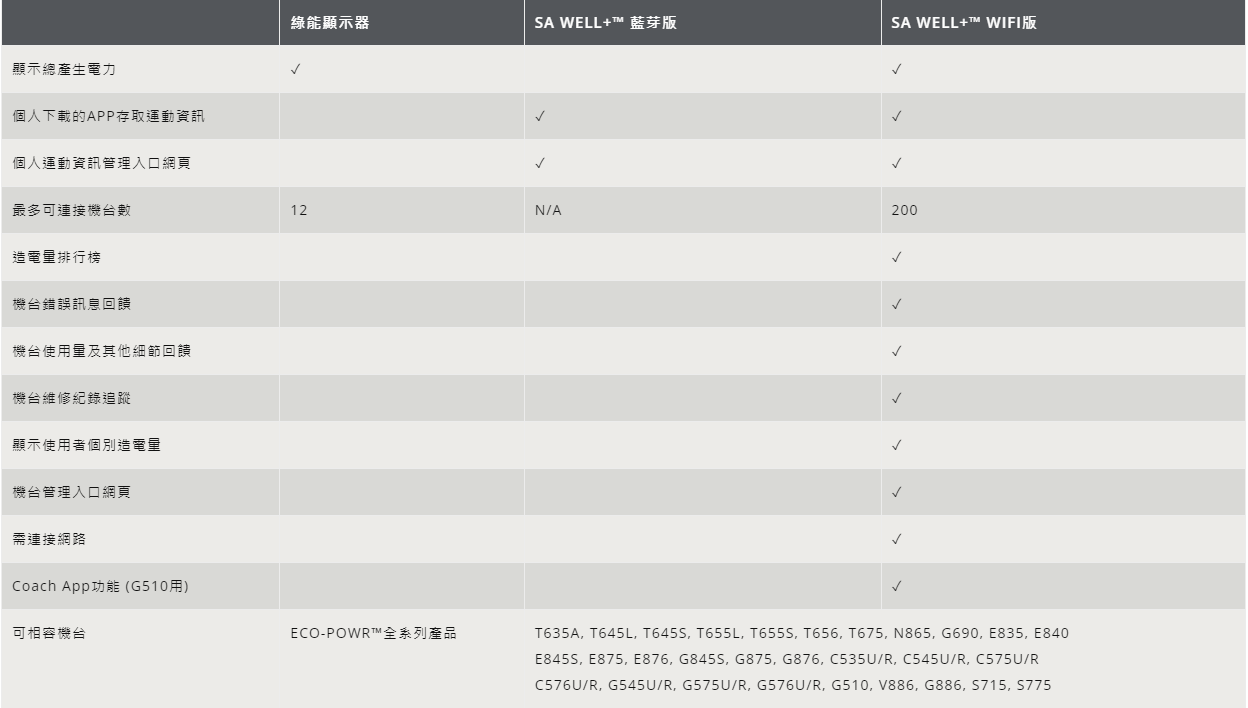 |  | 綠能顯示器 | SA WELL+™ 藍芽版 | SA WELL+™ WIFI版 |
|---|---|---|---|
| 顯示總產生電力 | ✓ |  | ✓ |
| 個人下載的APP存取運動資訊 |  | ✓ | ✓ |
| 個人運動資訊管理入口網頁 |  | ✓ | ✓ |
| 最多可連接機台數 | 12 | N/A | 200 |
| 造電量排行榜 |  |  | ✓ |
| 機台錯誤訊息回饋 |  |  | ✓ |
| 機台使用量及其他細節回饋 |  |  | ✓ |
| 機台維修紀錄追蹤 |  |  | ✓ |
| 顯示使用者個別造電量 |  |  | ✓ |
| 機台管理入口網頁 |  |  | ✓ |
| 需連接網路 |  |  | ✓ |
| Coach App功能 (G510用) |  |  | ✓ |
| 可相容機台 | ECO-POWR™全系列產品 | T635A, T645L, T645S, T655L, T655S, T656, T675, N865, G690, E835, E840 E845S, E875, E876, G845S, G875, G876, C535U/R, C545U/R, C575U/R C576U/R, G545U/R, G575U/R, G576U/R, G510, V886, G886, S715, S775 |  |